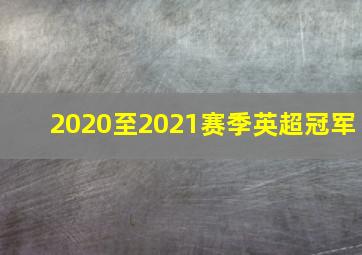 2020至2021赛季英超冠军